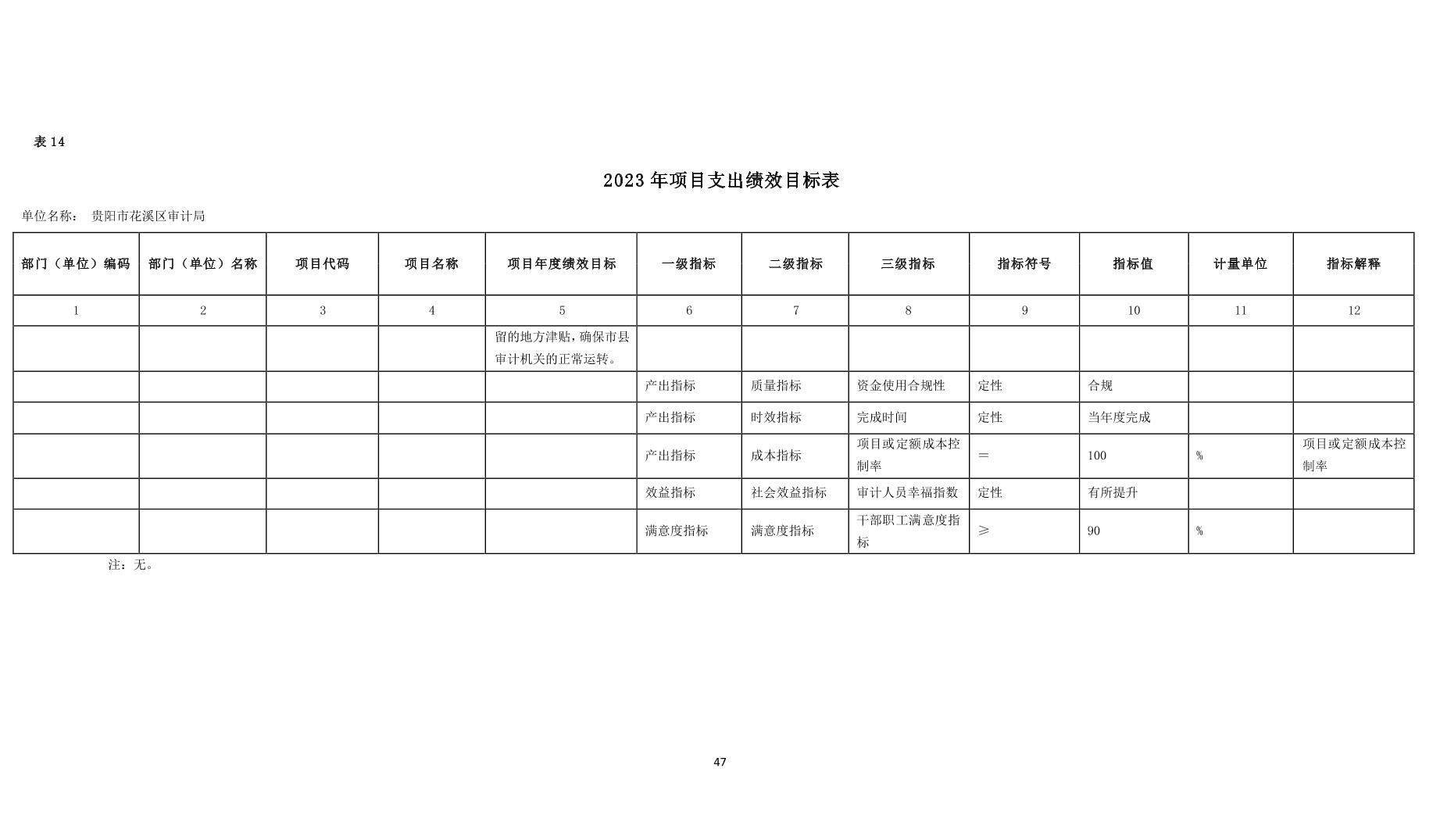 表 14

2023 年项目支出绩效目标表

单位名称： 贵阳市花溪区审计局

| 部门（单位）编码 | 部门（单位）名称 | 项目代码 | 项目名称 | 项目年度绩效目标 | 一级指标 | 二级指标 | 三级指标 | 指标符号 | 指标值 | 计量单位 | 指标解释 |
|---|---|---|---|---|---|---|---|---|---|---|---|
| 1 | 2 | 3 | 4 | 5 | 6 | 7 | 8 | 9 | 10 | 11 | 12 |
| | | | | 留的地方津贴，确保市县审计机关的正常运转。 | | | | | | | |
| | | | | | 产出指标 | 质量指标 | 资金使用合规性 | 定性 | 合规 | | |
| | | | | | 产出指标 | 时效指标 | 完成时间 | 定性 | 当年度完成 | | |
| | | | | | 产出指标 | 成本指标 | 项目或定额成本控制率 | ＝ | 100 | % | 项目或定额成本控制率 |
| | | | | | 效益指标 | 社会效益指标 | 审计人员幸福指数 | 定性 | 有所提升 | | |
| | | | | | 满意度指标 | 满意度指标 | 干部职工满意度指标 | ≥ | 90 | % | |

注：无。

47